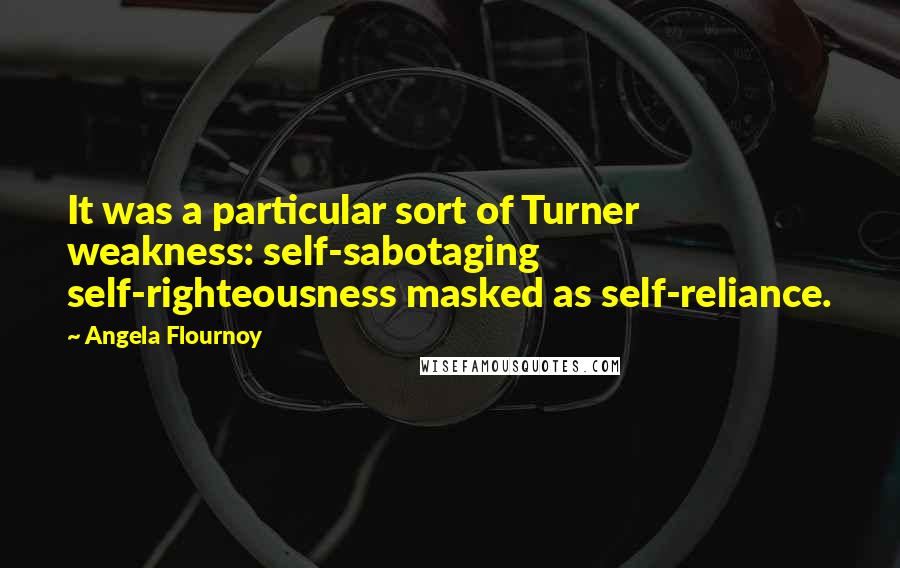 It was a particular sort of Turner weakness: self-sabotaging self-righteousness masked as self-reliance.

~ Angela Flournoy

WISEFAMOUSQUOTES.COM